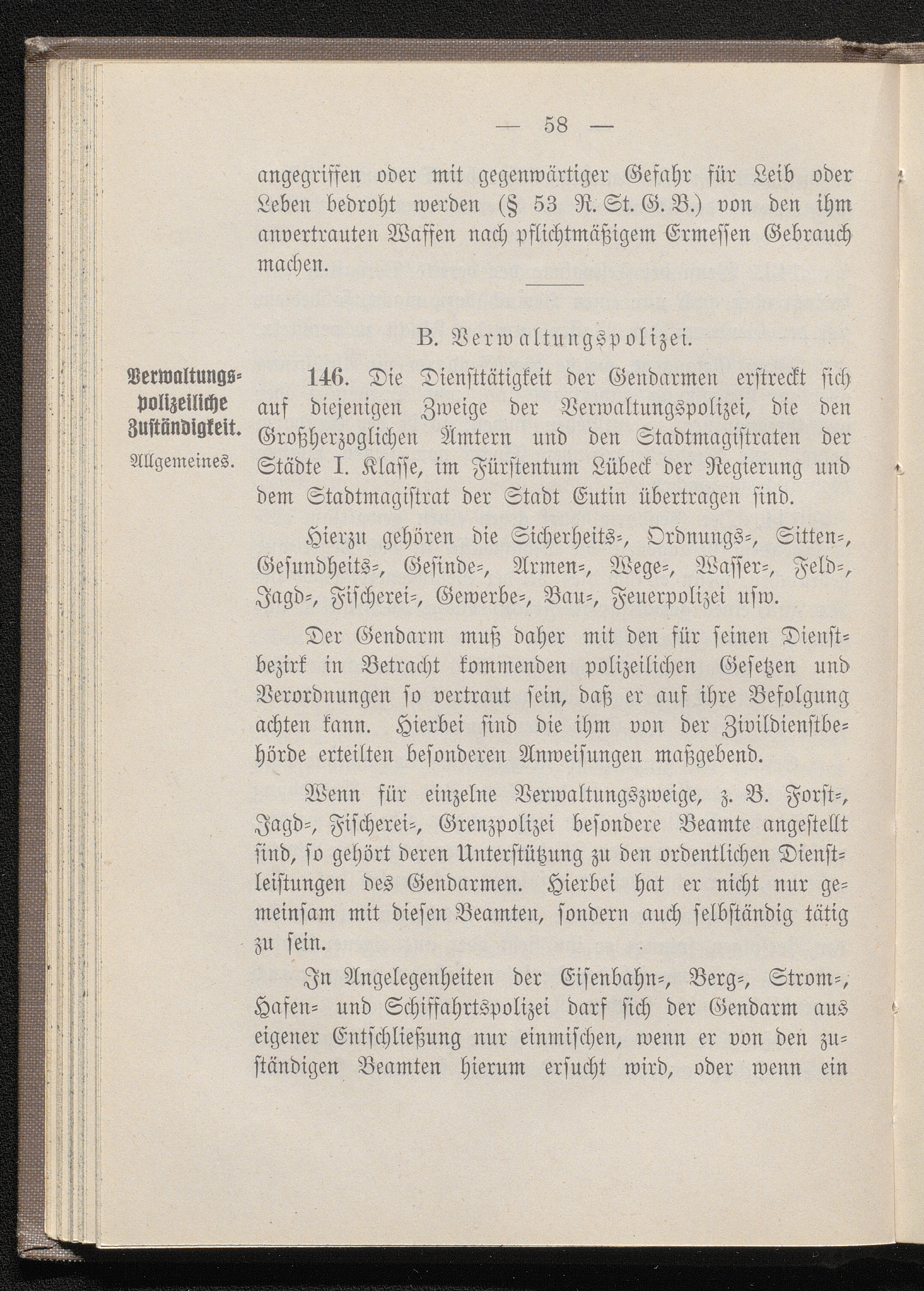 — 58 —

angegriffen oder mit gegenwärtiger Gefahr für Leib oder Leben bedroht werden (§ 53 R. St. G. B.) von den ihm anvertrauten Waffen nach pflichtmäßigem Ermessen Gebrauch machen.

B. Verwaltungspolizei.

Verwaltungspolizeiliche Zuständigkeit.
Allgemeines.

146. Die Diensttätigkeit der Gendarmen erstreckt sich auf diejenigen Zweige der Verwaltungspolizei, die den Großherzoglichen Ämtern und den Stadtmagistraten der Städte I. Klasse, im Fürstentum Lübeck der Regierung und dem Stadtmagistrat der Stadt Eutin übertragen sind.

Hierzu gehören die Sicherheits-, Ordnungs-, Sitten-, Gesundheits-, Gesinde-, Armen-, Wege-, Wasser-, Feld-, Jagd-, Fischerei-, Gewerbe-, Bau-, Feuerpolizei usw.

Der Gendarm muß daher mit den für seinen Dienstbezirk in Betracht kommenden polizeilichen Gesetzen und Verordnungen so vertraut sein, daß er auf ihre Befolgung achten kann. Hierbei sind die ihm von der Zivildienstbehörde erteilten besonderen Anweisungen maßgebend.

Wenn für einzelne Verwaltungszweige, z. B. Forst-, Jagd-, Fischerei-, Grenzpolizei besondere Beamte angestellt sind, so gehört deren Unterstützung zu den ordentlichen Dienstleistungen des Gendarmen. Hierbei hat er nicht nur gemeinsam mit diesen Beamten, sondern auch selbständig tätig zu sein.

In Angelegenheiten der Eisenbahn-, Berg-, Strom-, Hafen- und Schiffahrtspolizei darf sich der Gendarm aus eigener Entschließung nur einmischen, wenn er von den zuständigen Beamten hierum ersucht wird, oder wenn ein